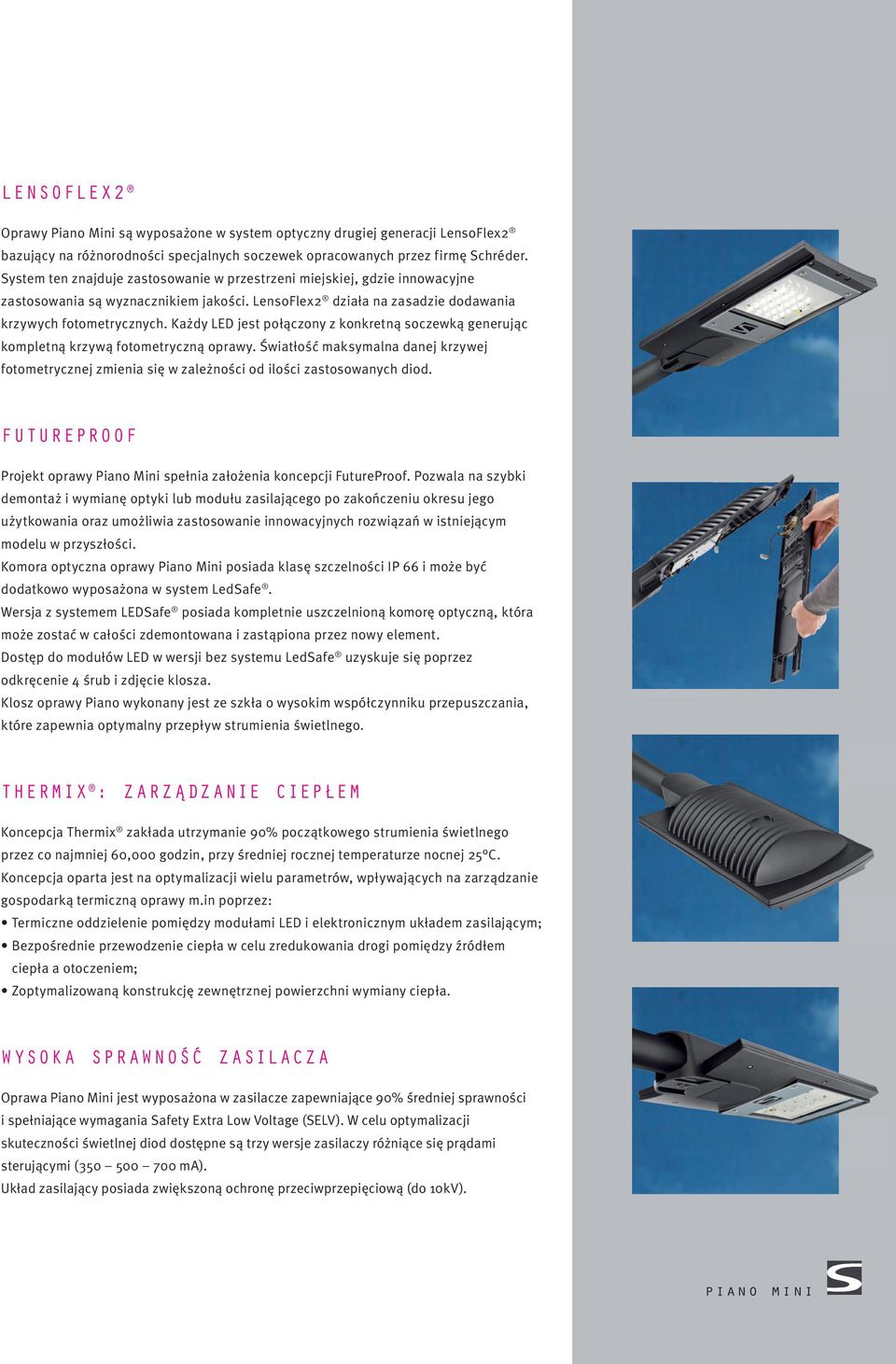 LENSOFLEX2®

Oprawy Piano Mini są wyposażone w system optyczny drugiej generacji LensoFlex2® bazujący na różnorodności specjalnych soczewek opracowanych przez firmę Schréder. System ten znajduje zastosowanie w przestrzeni miejskiej, gdzie innowacyjne zastosowania są wyznacznikiem jakości. LensoFlex2® działa na zasadzie dodawania krzywych fotometrycznych. Każdy LED jest połączony z konkretną soczewką generując kompletną krzywą fotometryczną oprawy. Światłość maksymalna danej krzywej fotometrycznej zmienia się w zależności od ilości zastosowanych diod.

FUTUREPROOF

Projekt oprawy Piano Mini spełnia założenia koncepcji FutureProof. Pozwala na szybki demontaż i wymianę optyki lub modułu zasilającego po zakończeniu okresu jego użytkowania oraz umożliwia zastosowanie innowacyjnych rozwiązań w istniejącym modelu w przyszłości.
Komora optyczna oprawy Piano Mini posiada klasę szczelności IP 66 i może być dodatkowo wyposażona w system LedSafe®.
Wersja z systemem LEDSafe® posiada kompletnie uszczelnioną komorę optyczną, która może zostać w całości zdemontowana i zastąpiona przez nowy element.
Dostęp do modułów LED w wersji bez systemu LedSafe® uzyskuje się poprzez odkręcenie 4 śrub i zdjęcie klosza.
Klosz oprawy Piano wykonany jest ze szkła o wysokim współczynniku przepuszczania, które zapewnia optymalny przepływ strumienia świetlnego.

THERMIX®: ZARZĄDZANIE CIEPŁEM

Koncepcja Thermix® zakłada utrzymanie 90% początkowego strumienia świetlnego przez co najmniej 60,000 godzin, przy średniej rocznej temperaturze nocnej 25°C.
Koncepcja oparta jest na optymalizacji wielu parametrów, wpływających na zarządzanie gospodarką termiczną oprawy m.in poprzez:
• Termiczne oddzielenie pomiędzy modułami LED i elektronicznym układem zasilającym;
• Bezpośrednie przewodzenie ciepła w celu zredukowania drogi pomiędzy źródłem ciepła a otoczeniem;
• Zoptymalizowaną konstrukcję zewnętrznej powierzchni wymiany ciepła.

WYSOKA SPRAWNOŚĆ ZASILACZA

Oprawa Piano Mini jest wyposażona w zasilacze zapewniające 90% średniej sprawności i spełniające wymagania Safety Extra Low Voltage (SELV). W celu optymalizacji skuteczności świetlnej diod dostępne są trzy wersje zasilaczy różniące się prądami sterującymi (350 – 500 – 700 mA).
Układ zasilający posiada zwiększoną ochronę przeciwprzepięciową (do 10kV).

PIANO MINI